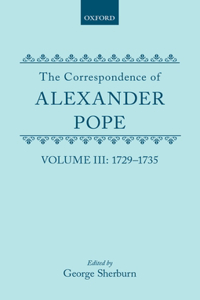 OXFORD

The Correspondence of
ALEXANDER
POPE

VOLUME III: 1729–1735

Edited by
George Sherburn